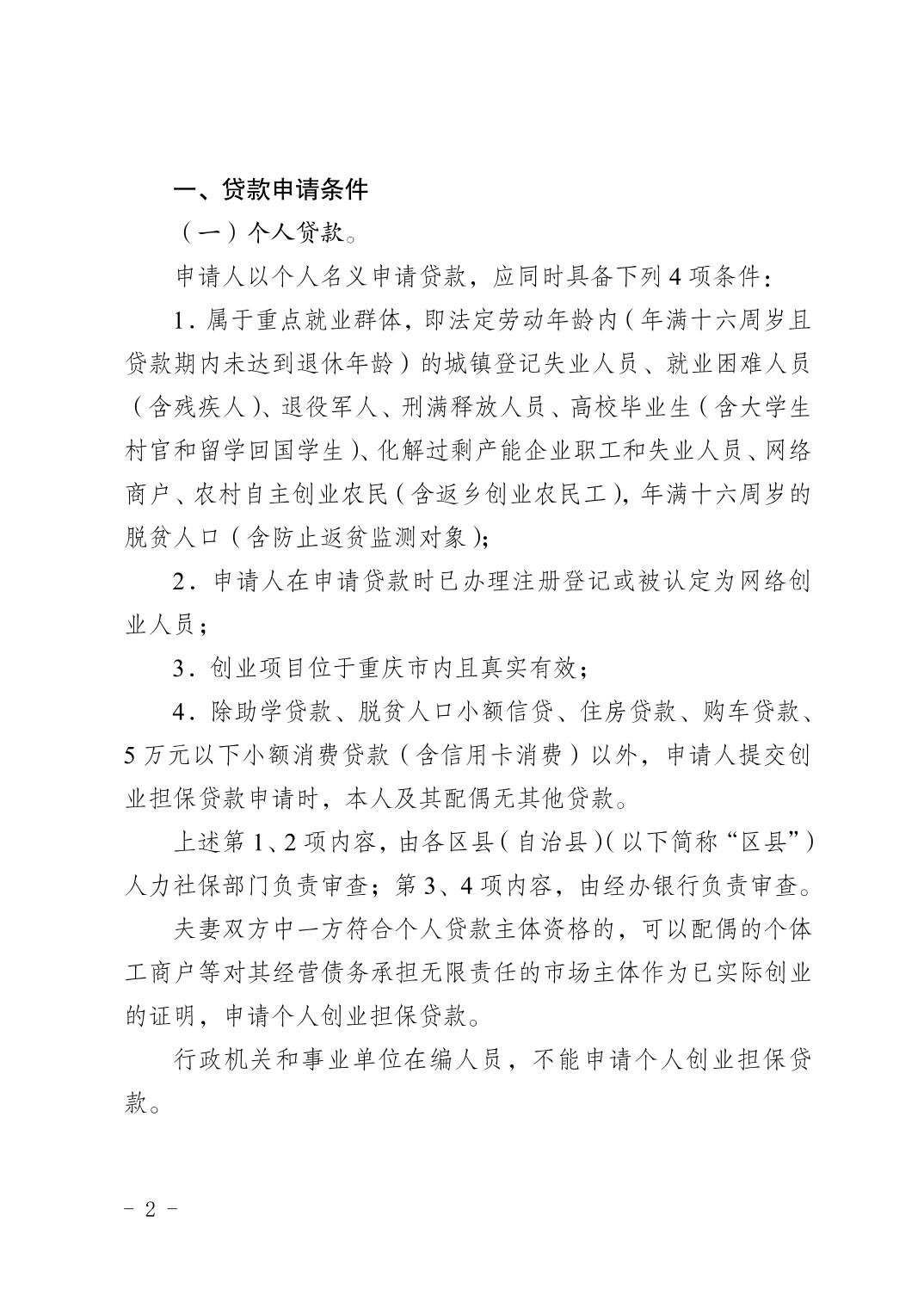 一、贷款申请条件

（一）个人贷款。

申请人以个人名义申请贷款，应同时具备下列 4 项条件：

1．属于重点就业群体，即法定劳动年龄内（年满十六周岁且贷款期内未达到退休年龄）的城镇登记失业人员、就业困难人员（含残疾人）、退役军人、刑满释放人员、高校毕业生（含大学生村官和留学回国学生）、化解过剩产能企业职工和失业人员、网络商户、农村自主创业农民（含返乡创业农民工），年满十六周岁的脱贫人口（含防止返贫监测对象）；

2．申请人在申请贷款时已办理注册登记或被认定为网络创业人员；

3．创业项目位于重庆市内且真实有效；

4．除助学贷款、脱贫人口小额信贷、住房贷款、购车贷款、5 万元以下小额消费贷款（含信用卡消费）以外，申请人提交创业担保贷款申请时，本人及其配偶无其他贷款。

上述第 1、2 项内容，由各区县（自治县）（以下简称“区县”）人力社保部门负责审查；第 3、4 项内容，由经办银行负责审查。

夫妻双方中一方符合个人贷款主体资格的，可以配偶的个体工商户等对其经营债务承担无限责任的市场主体作为已实际创业的证明，申请个人创业担保贷款。

行政机关和事业单位在编人员，不能申请个人创业担保贷款。

－ 2 －